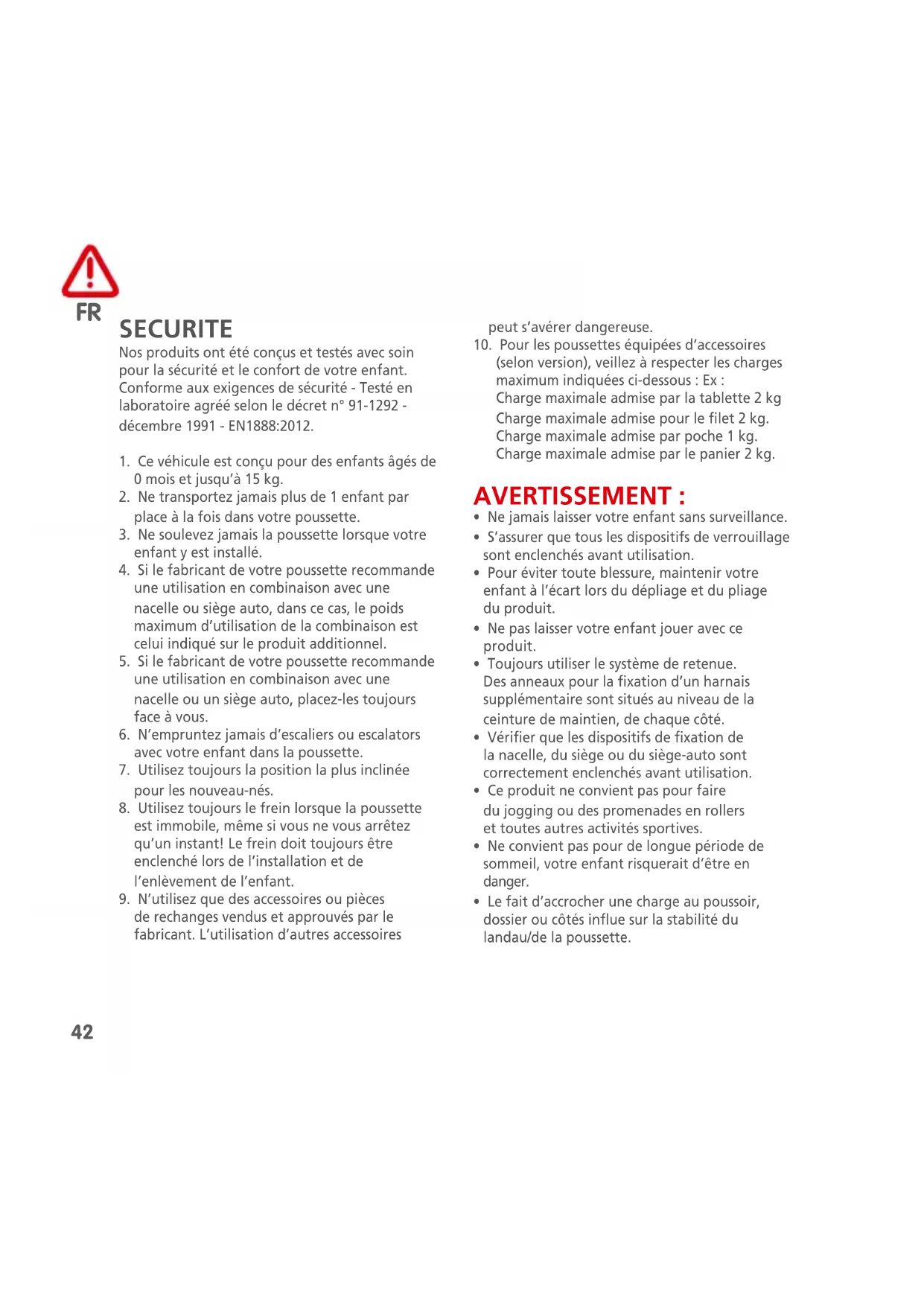 FR

SECURITE

Nos produits ont été conçus et testés avec soin pour la sécurité et le confort de votre enfant. Conforme aux exigences de sécurité - Testé en laboratoire agréé selon le décret n° 91-1292 - décembre 1991 - EN1888:2012.

1. Ce véhicule est conçu pour des enfants âgés de 0 mois et jusqu'à 15 kg.
2. Ne transportez jamais plus de 1 enfant par place à la fois dans votre poussette.
3. Ne soulevez jamais la poussette lorsque votre enfant y est installé.
4. Si le fabricant de votre poussette recommande une utilisation en combinaison avec une nacelle ou siège auto, dans ce cas, le poids maximum d'utilisation de la combinaison est celui indiqué sur le produit additionnel.
5. Si le fabricant de votre poussette recommande une utilisation en combinaison avec une nacelle ou un siège auto, placez-les toujours face à vous.
6. N'empruntez jamais d'escaliers ou escalators avec votre enfant dans la poussette.
7. Utilisez toujours la position la plus inclinée pour les nouveau-nés.
8. Utilisez toujours le frein lorsque la poussette est immobile, même si vous ne vous arrêtez qu'un instant! Le frein doit toujours être enclenché lors de l'installation et de l'enlèvement de l'enfant.
9. N'utilisez que des accessoires ou pièces de rechanges vendus et approuvés par le fabricant. L'utilisation d'autres accessoires peut s'avérer dangereuse.
10. Pour les poussettes équipées d'accessoires (selon version), veillez à respecter les charges maximum indiquées ci-dessous : Ex :
Charge maximale admise par la tablette 2 kg
Charge maximale admise pour le filet 2 kg.
Charge maximale admise par poche 1 kg.
Charge maximale admise par le panier 2 kg.

AVERTISSEMENT :

• Ne jamais laisser votre enfant sans surveillance.
• S'assurer que tous les dispositifs de verrouillage sont enclenchés avant utilisation.
• Pour éviter toute blessure, maintenir votre enfant à l'écart lors du dépliage et du pliage du produit.
• Ne pas laisser votre enfant jouer avec ce produit.
• Toujours utiliser le système de retenue. Des anneaux pour la fixation d'un harnais supplémentaire sont situés au niveau de la ceinture de maintien, de chaque côté.
• Vérifier que les dispositifs de fixation de la nacelle, du siège ou du siège-auto sont correctement enclenchés avant utilisation.
• Ce produit ne convient pas pour faire du jogging ou des promenades en rollers et toutes autres activités sportives.
• Ne convient pas pour de longue période de sommeil, votre enfant risquerait d'être en danger.
• Le fait d'accrocher une charge au poussoir, dossier ou côtés influe sur la stabilité du landau/de la poussette.

42